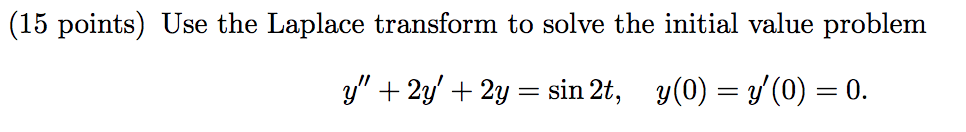 (15 points) Use the Laplace transform to solve the initial value problem

$y'' + 2y' + 2y = \sin 2t, \quad y(0) = y'(0) = 0.$